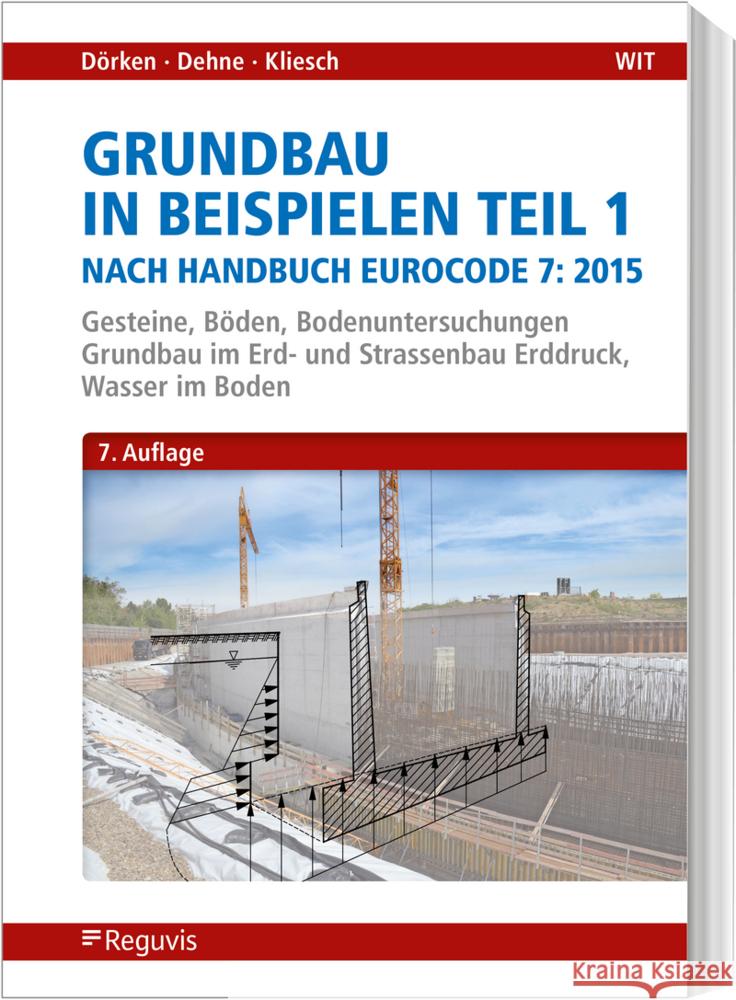 Dörken · Dehne · Kliesch

WIT

GRUNDBAU IN BEISPIELEN TEIL 1

NACH HANDBUCH EUROCODE 7: 2015

Gesteine, Böden, Bodenuntersuchungen
Grundbau im Erd- und Strassenbau Erddruck, Wasser im Boden

7. Auflage

Reguvis